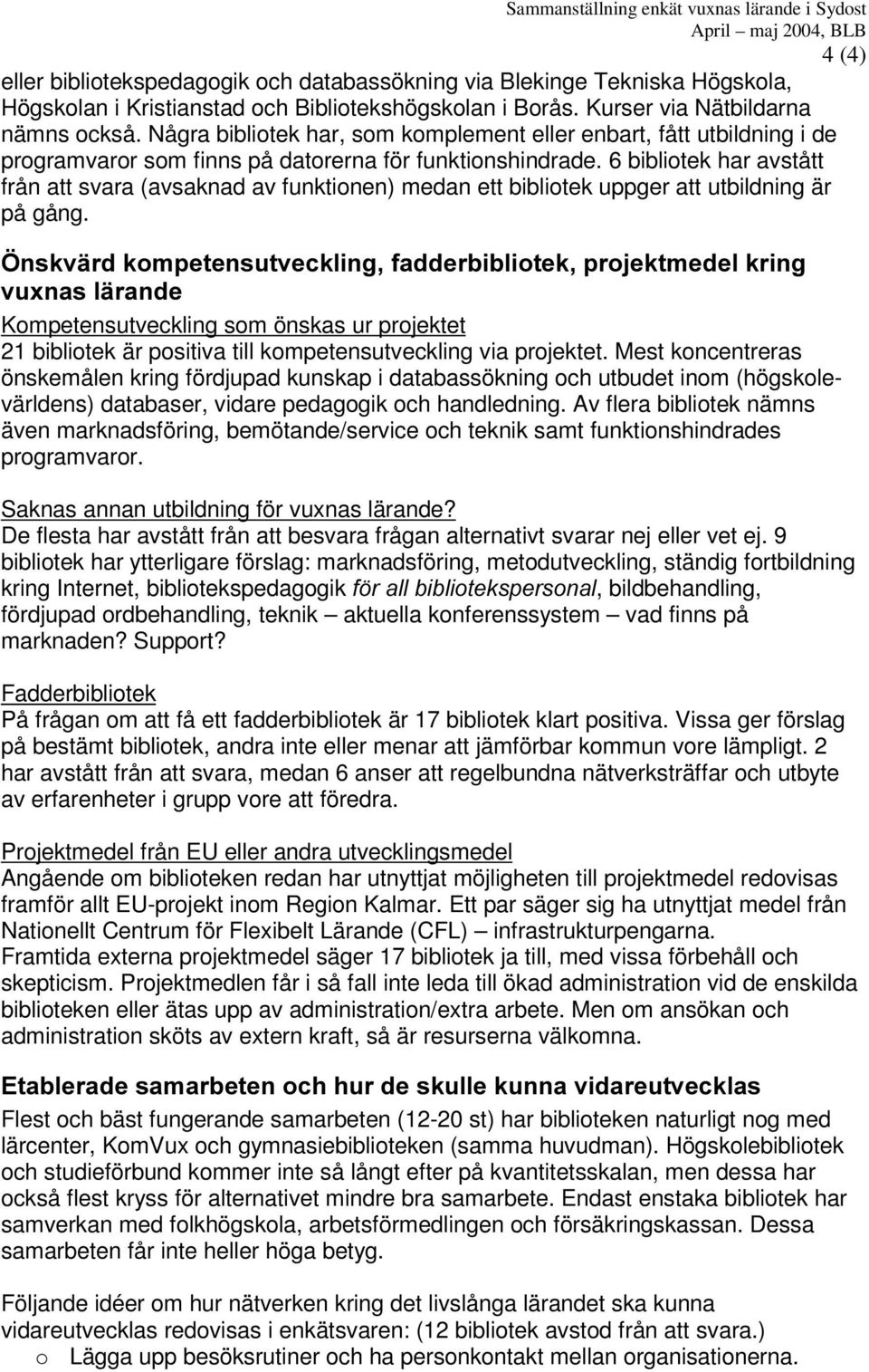 Sammanställning enkät vuxnas lärande i Sydost
April – maj 2004, BLB
4 (4)

eller bibliotekspedagogik och databassökning via Blekinge Tekniska Högskola, Högskolan i Kristianstad och Bibliotekshögskolan i Borås. Kurser via Nätbildarna nämns också. Några bibliotek har, som komplement eller enbart, fått utbildning i de programvaror som finns på datorerna för funktionshindrade. 6 bibliotek har avstått från att svara (avsaknad av funktionen) medan ett bibliotek uppger att utbildning är på gång.

Önskvärd kompetensutveckling, fadderbibliotek, projektmedel kring vuxnas lärande

Kompetensutveckling som önskas ur projektet
21 bibliotek är positiva till kompetensutveckling via projektet. Mest koncentreras önskemålen kring fördjupad kunskap i databassökning och utbudet inom (högskolevärldens) databaser, vidare pedagogik och handledning. Av flera bibliotek nämns även marknadsföring, bemötande/service och teknik samt funktionshindrades programvaror.

Saknas annan utbildning för vuxnas lärande?
De flesta har avstått från att besvara frågan alternativt svarar nej eller vet ej. 9 bibliotek har ytterligare förslag: marknadsföring, metodutveckling, ständig fortbildning kring Internet, bibliotekspedagogik för all bibliotekspersonal, bildbehandling, fördjupad ordbehandling, teknik – aktuella konferenssystem – vad finns på marknaden? Support?

Fadderbibliotek
På frågan om att få ett fadderbibliotek är 17 bibliotek klart positiva. Vissa ger förslag på bestämt bibliotek, andra inte eller menar att jämförbar kommun vore lämpligt. 2 har avstått från att svara, medan 6 anser att regelbundna nätverksträffar och utbyte av erfarenheter i grupp vore att föredra.

Projektmedel från EU eller andra utvecklingsmedel
Angående om biblioteken redan har utnyttjat möjligheten till projektmedel redovisas framför allt EU-projekt inom Region Kalmar. Ett par säger sig ha utnyttjat medel från Nationellt Centrum för Flexibelt Lärande (CFL) – infrastrukturpengarna.
Framtida externa projektmedel säger 17 bibliotek ja till, med vissa förbehåll och skepticism. Projektmedlen får i så fall inte leda till ökad administration vid de enskilda biblioteken eller ätas upp av administration/extra arbete. Men om ansökan och administration sköts av extern kraft, så är resurserna välkomna.

Etablerade samarbeten och hur de skulle kunna vidareutvecklas
Flest och bäst fungerande samarbeten (12-20 st) har biblioteken naturligt nog med lärcenter, KomVux och gymnasiebiblioteken (samma huvudman). Högskolebibliotek och studieförbund kommer inte så långt efter på kvantitetsskalan, men dessa har också flest kryss för alternativet mindre bra samarbete. Endast enstaka bibliotek har samverkan med folkhögskola, arbetsförmedlingen och försäkringskassan. Dessa samarbeten får inte heller höga betyg.

Följande idéer om hur nätverken kring det livslånga lärandet ska kunna vidareutvecklas redovisas i enkätsvaren: (12 bibliotek avstod från att svara.)
o Lägga upp besöksrutiner och ha personkontakt mellan organisationerna.